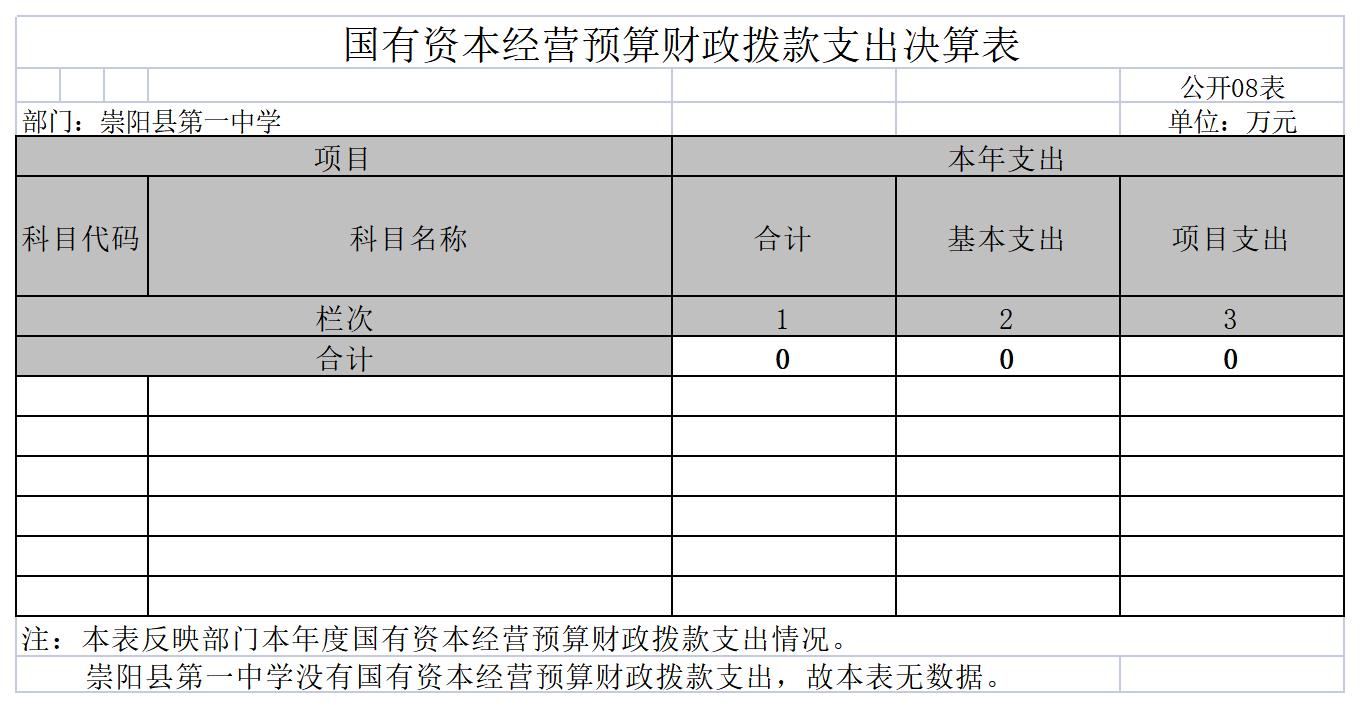 国有资本经营预算财政拨款支出决算表

公开08表

部门：崇阳县第一中学

单位：万元

| 项目 | | 本年支出 | | |
|---|---|---|---|---|
| 科目代码 | 科目名称 | 合计 | 基本支出 | 项目支出 |
| 栏次 | | 1 | 2 | 3 |
| 合计 | | 0 | 0 | 0 |
| | | | | |
| | | | | |
| | | | | |
| | | | | |
| | | | | |
| | | | | |

注：本表反映部门本年度国有资本经营预算财政拨款支出情况。

崇阳县第一中学没有国有资本经营预算财政拨款支出，故本表无数据。